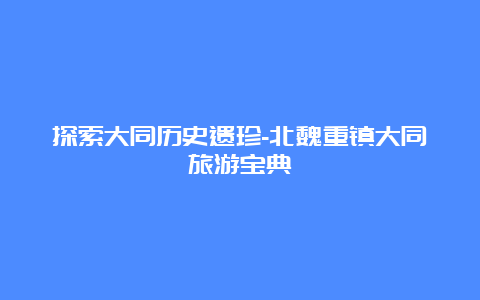 探索大同历史遗珍-北魏重镇大同旅游宝典